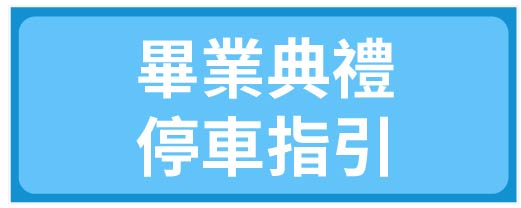 畢業典禮
停車指引